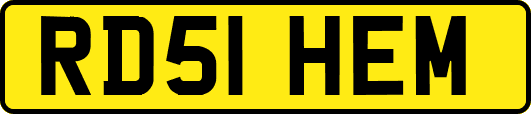 RD51 HEM